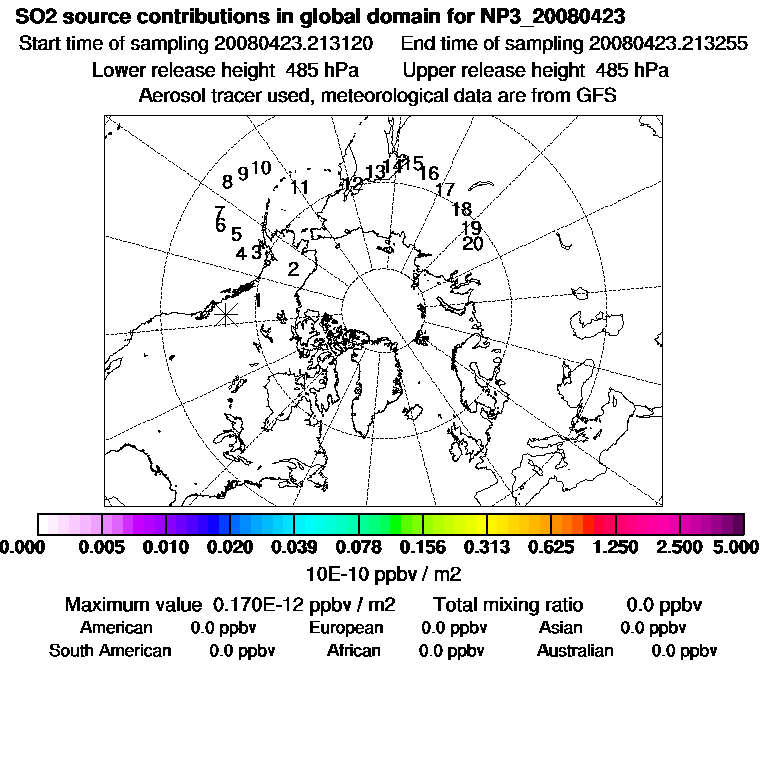 SO2 source contributions in global domain for NP3_20080423

Start time of sampling 20080423.213120    End time of sampling 20080423.213255

Lower release height 485 hPa    Upper release height 485 hPa

Aerosol tracer used, meteorological data are from GFS

8 9 10 11 12 13 14 15 16 17 18 19 20 7 6 5 4 3 2 1

0.000 0.005 0.010 0.020 0.039 0.078 0.156 0.313 0.625 1.250 2.500 5.000

10E-10 ppbv / m2

Maximum value 0.170E-12 ppbv / m2    Total mixing ratio 0.0 ppbv

American 0.0 ppbv    European 0.0 ppbv    Asian 0.0 ppbv

South American 0.0 ppbv    African 0.0 ppbv    Australian 0.0 ppbv